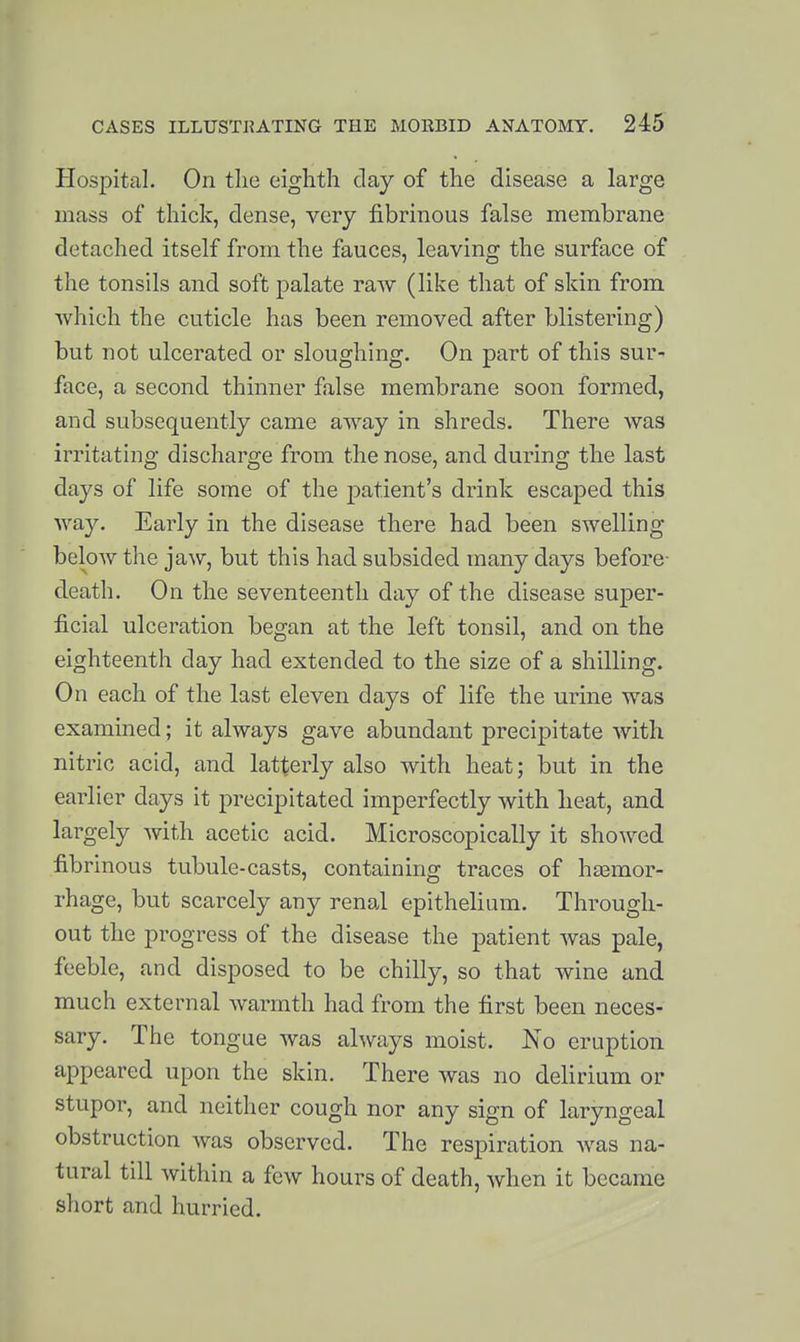 CASES ILLUSTRATING THE MORBID ANATOMY. 245

Hospital. On the eighth day of the disease a large mass of thick, dense, very fibrinous false membrane detached itself from the fauces, leaving the surface of the tonsils and soft palate raw (like that of skin from which the cuticle has been removed after blistering) but not ulcerated or sloughing. On part of this surface, a second thinner false membrane soon formed, and subsequently came away in shreds. There was irritating discharge from the nose, and during the last days of life some of the patient's drink escaped this way. Early in the disease there had been swelling below the jaw, but this had subsided many days before death. On the seventeenth day of the disease superficial ulceration began at the left tonsil, and on the eighteenth day had extended to the size of a shilling. On each of the last eleven days of life the urine was examined; it always gave abundant precipitate with nitric acid, and latterly also with heat; but in the earlier days it precipitated imperfectly with heat, and largely with acetic acid. Microscopically it showed fibrinous tubule-casts, containing traces of hæmorrhage, but scarcely any renal epithelium. Throughout the progress of the disease the patient was pale, feeble, and disposed to be chilly, so that wine and much external warmth had from the first been necessary. The tongue was always moist. No eruption appeared upon the skin. There was no delirium or stupor, and neither cough nor any sign of laryngeal obstruction was observed. The respiration was natural till within a few hours of death, when it became short and hurried.